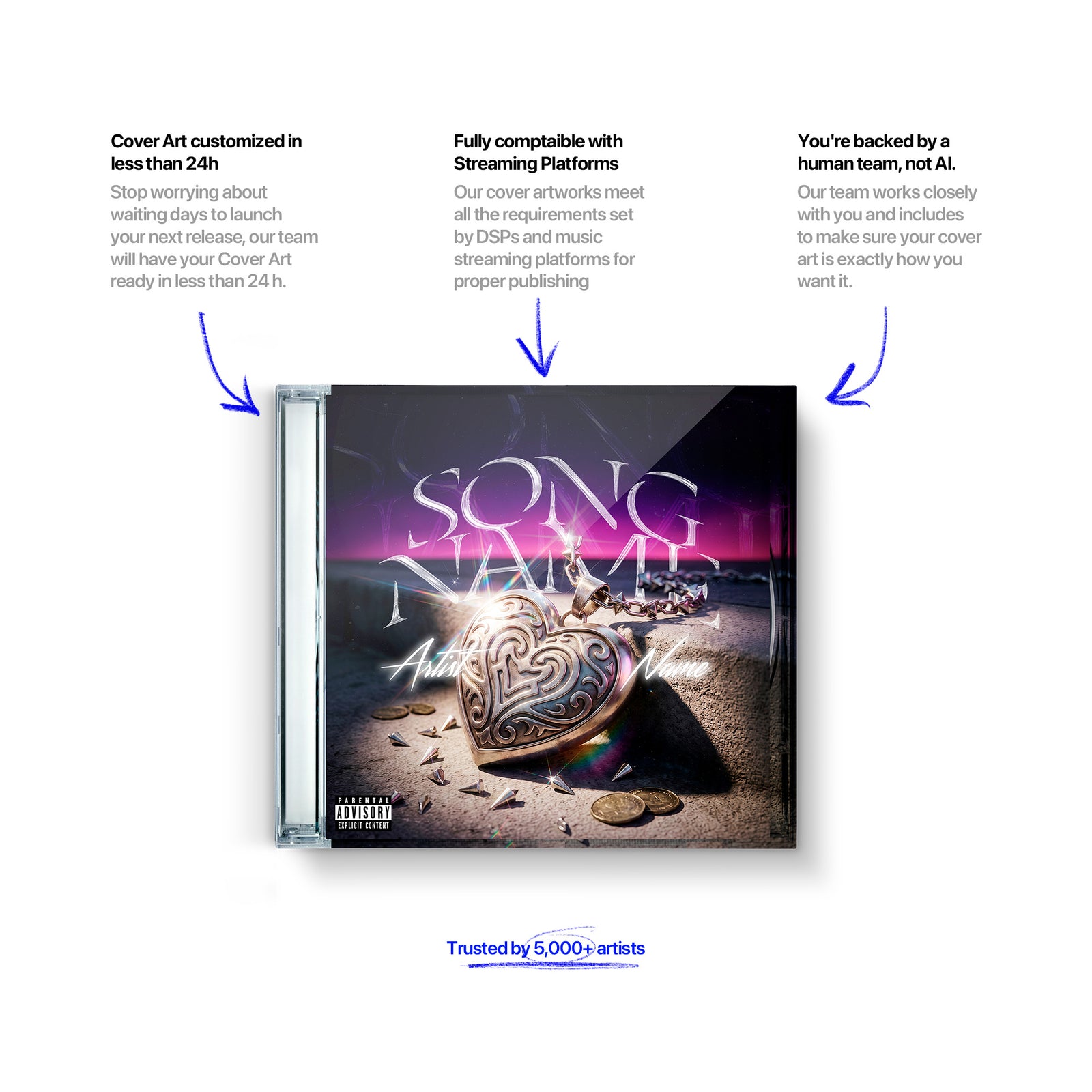 Cover Art customized in less than 24h

Stop worrying about waiting days to launch your next release, our team will have your Cover Art ready in less than 24 h.

Fully comptaible with Streaming Platforms

Our cover artworks meet all the requirements set by DSPs and music streaming platforms for proper publishing

You're backed by a human team, not AI.

Our team works closely with you and includes to make sure your cover art is exactly how you want it.

SONG NAME

Artist Name

PARENTAL ADVISORY EXPLICIT CONTENT

Trusted by 5,000+ artists